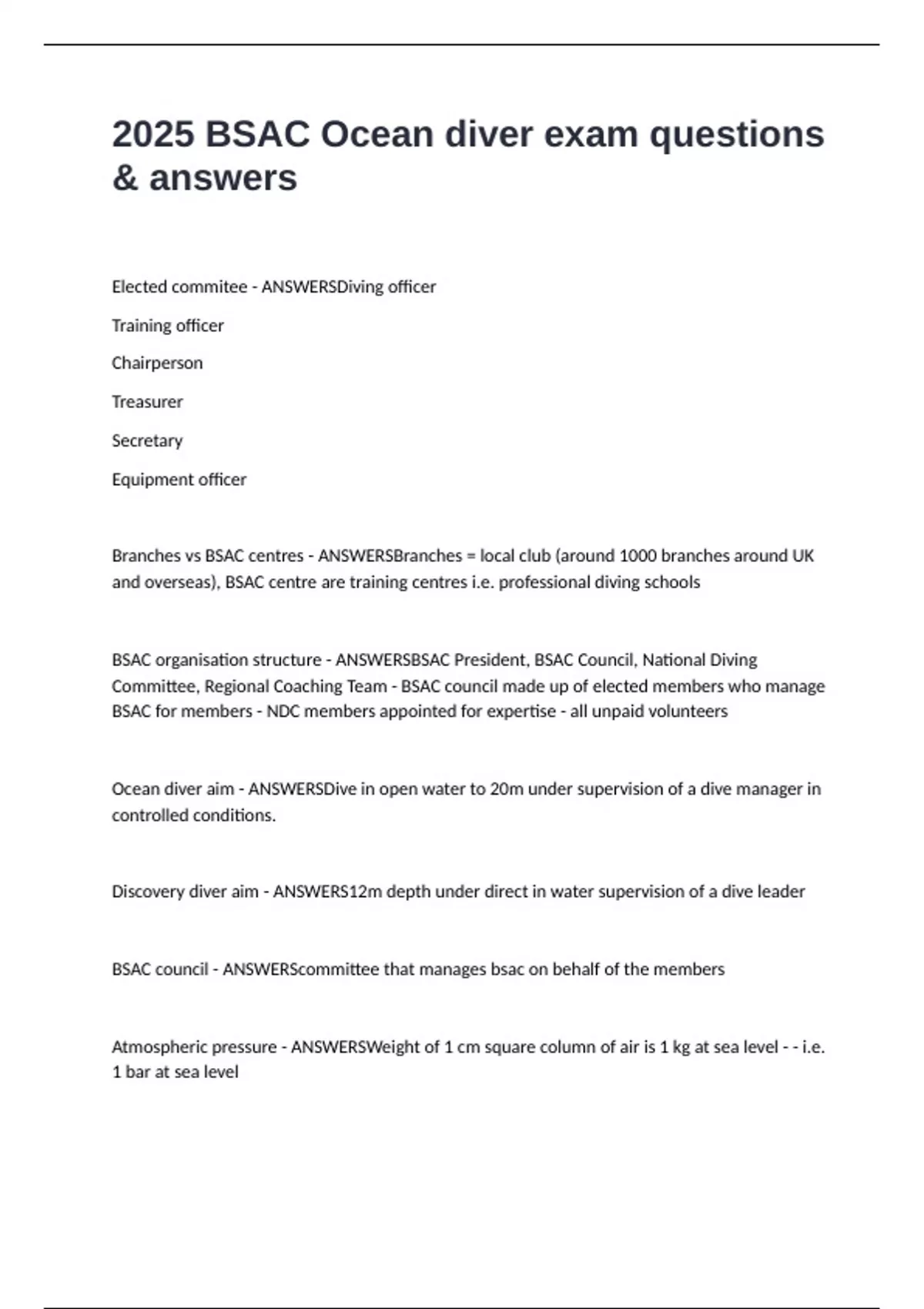 2025 BSAC Ocean diver exam questions & answers

Elected commitee - ANSWERSDiving officer

Training officer

Chairperson

Treasurer

Secretary

Equipment officer

Branches vs BSAC centres - ANSWERSBranches = local club (around 1000 branches around UK and overseas), BSAC centre are training centres i.e. professional diving schools

BSAC organisation structure - ANSWERSBSAC President, BSAC Council, National Diving Committee, Regional Coaching Team - BSAC council made up of elected members who manage BSAC for members - NDC members appointed for expertise - all unpaid volunteers

Ocean diver aim - ANSWERSDive in open water to 20m under supervision of a dive manager in controlled conditions.

Discovery diver aim - ANSWERS12m depth under direct in water supervision of a dive leader

BSAC council - ANSWERScommittee that manages bsac on behalf of the members

Atmospheric pressure - ANSWERSWeight of 1 cm square column of air is 1 kg at sea level - - i.e. 1 bar at sea level